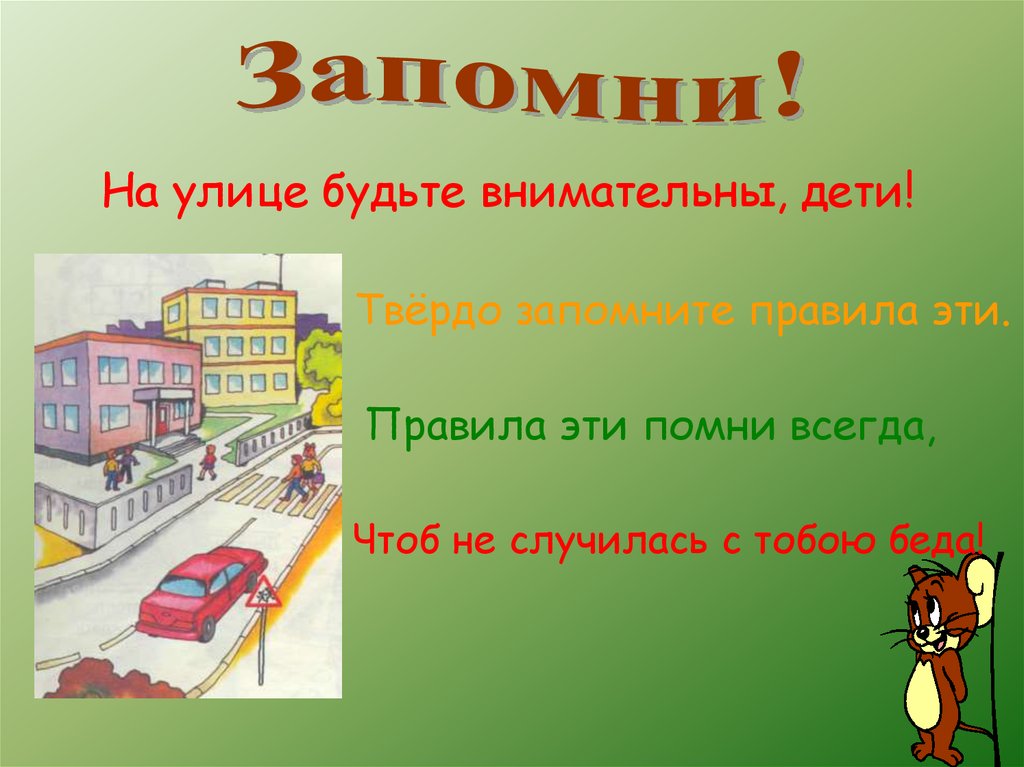 Запомни!

На улице будьте внимательны, дети!

Твёрдо запомните правила эти.

Правила эти помни всегда,

Чтоб не случилась с тобою беда!